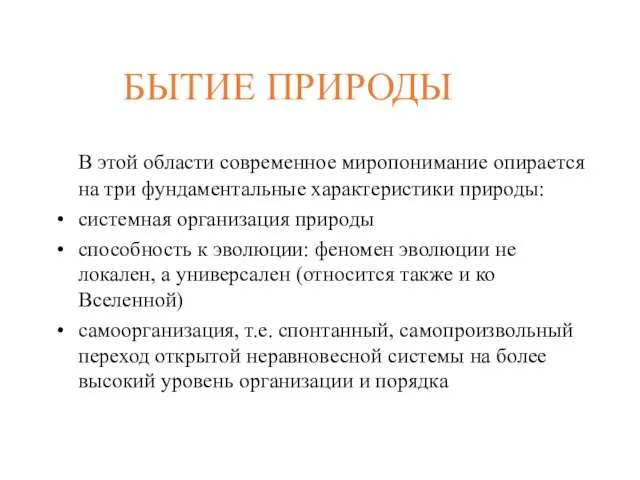 БЫТИЕ ПРИРОДЫ

В этой области современное миропонимание опирается на три фундаментальные характеристики природы:

• системная организация природы
• способность к эволюции: феномен эволюции не локален, а универсален (относится также и ко Вселенной)
• самоорганизация, т.е. спонтанный, самопроизвольный переход открытой неравновесной системы на более высокий уровень организации и порядка